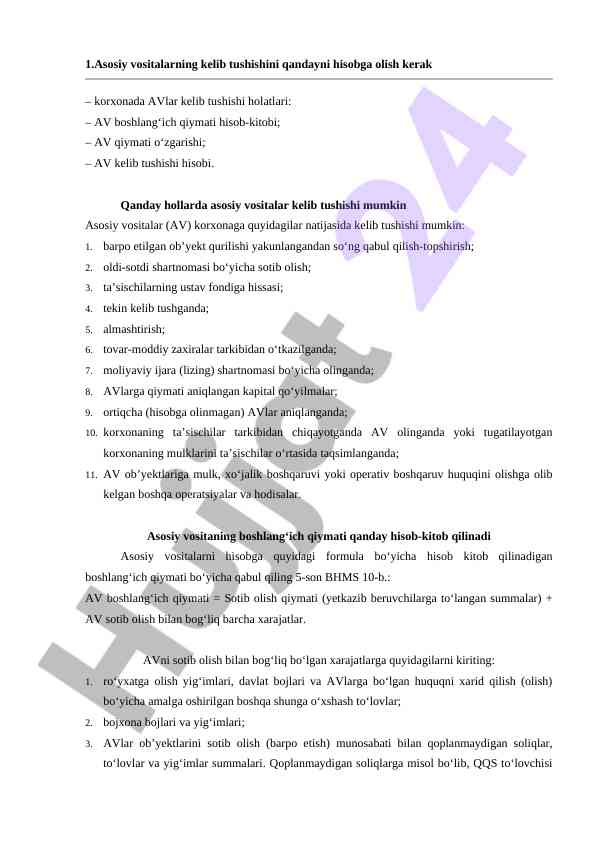 1.Asosiy vositalarning kelib tushishini qandayni hisobga olish kerak

– korxonada AVlar kelib tushishi holatlari:
– AV boshlang‘ich qiymati hisob-kitobi;
– AV qiymati o‘zgarishi;
– AV kelib tushishi hisobi.

Qanday hollarda asosiy vositalar kelib tushishi mumkin

Asosiy vositalar (AV) korxonaga quyidagilar natijasida kelib tushishi mumkin:
1. barpo etilgan ob’yekt qurilishi yakunlangandan so‘ng qabul qilish-topshirish;
2. oldi-sotdi shartnomasi bo‘yicha sotib olish;
3. ta’sischilarning ustav fondiga hissasi;
4. tekin kelib tushganda;
5. almashtirish;
6. tovar-moddiy zaxiralar tarkibidan o‘tkazilganda;
7. moliyaviy ijara (lizing) shartnomasi bo‘yicha olinganda;
8. AVlarga qiymati aniqlangan kapital qo‘yilmalar;
9. ortiqcha (hisobga olinmagan) AVlar aniqlanganda;
10. korxonaning ta’sischilar tarkibidan chiqayotganda AV olinganda yoki tugatilayotgan korxonaning mulklarini ta’sischilar o‘rtasida taqsimlanganda;
11. AV ob’yektlariga mulk, xo‘jalik boshqaruvi yoki operativ boshqaruv huquqini olishga olib kelgan boshqa operatsiyalar va hodisalar.

Asosiy vositaning boshlang‘ich qiymati qanday hisob-kitob qilinadi

Asosiy vositalarni hisobga quyidagi formula bo‘yicha hisob kitob qilinadigan boshlang‘ich qiymati bo‘yicha qabul qiling 5-son BHMS 10-b.:
AV boshlang‘ich qiymati = Sotib olish qiymati (yetkazib beruvchilarga to‘langan summalar) + AV sotib olish bilan bog‘liq barcha xarajatlar.

AVni sotib olish bilan bog‘liq bo‘lgan xarajatlarga quyidagilarni kiriting:
1. ro‘yxatga olish yig‘imlari, davlat bojlari va AVlarga bo‘lgan huquqni xarid qilish (olish) bo‘yicha amalga oshirilgan boshqa shunga o‘xshash to‘lovlar;
2. bojxona bojlari va yig‘imlari;
3. AVlar ob’yektlarini sotib olish (barpo etish) munosabati bilan qoplanmaydigan soliqlar, to‘lovlar va yig‘imlar summalari. Qoplanmaydigan soliqlarga misol bo‘lib, QQS to‘lovchisi

Hujjat 24